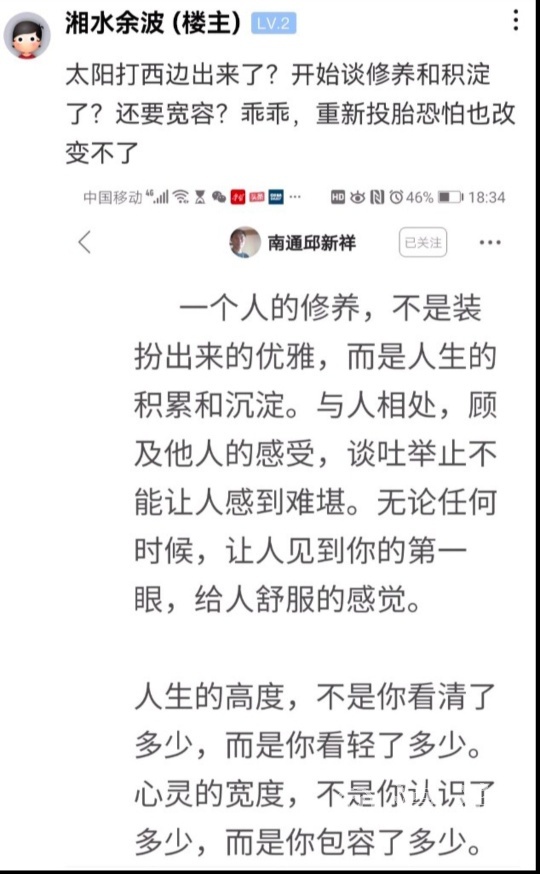 湘水余波 (楼主) LV.2

太阳打西边出来了？开始谈修养和积淀了？还要宽容？乖乖，重新投胎恐怕也改变不了

中国移动 46% 18:34

南通邱新祥 已关注

一个人的修养，不是装扮出来的优雅，而是人生的积累和沉淀。与人相处，顾及他人的感受，谈吐举止不能让人感到难堪。无论任何时候，让人见到你的第一眼，给人舒服的感觉。

人生的高度，不是你看清了多少，而是你看轻了多少。心灵的宽度，不是你认识了多少，而是你包容了多少。